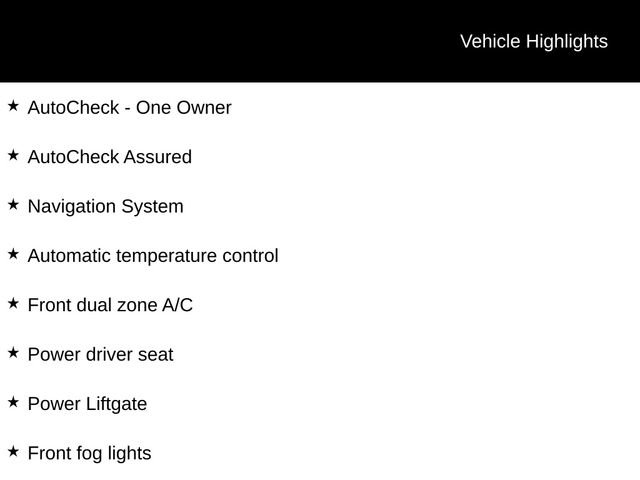 Vehicle Highlights

★ AutoCheck - One Owner

★ AutoCheck Assured

★ Navigation System

★ Automatic temperature control

★ Front dual zone A/C

★ Power driver seat

★ Power Liftgate

★ Front fog lights